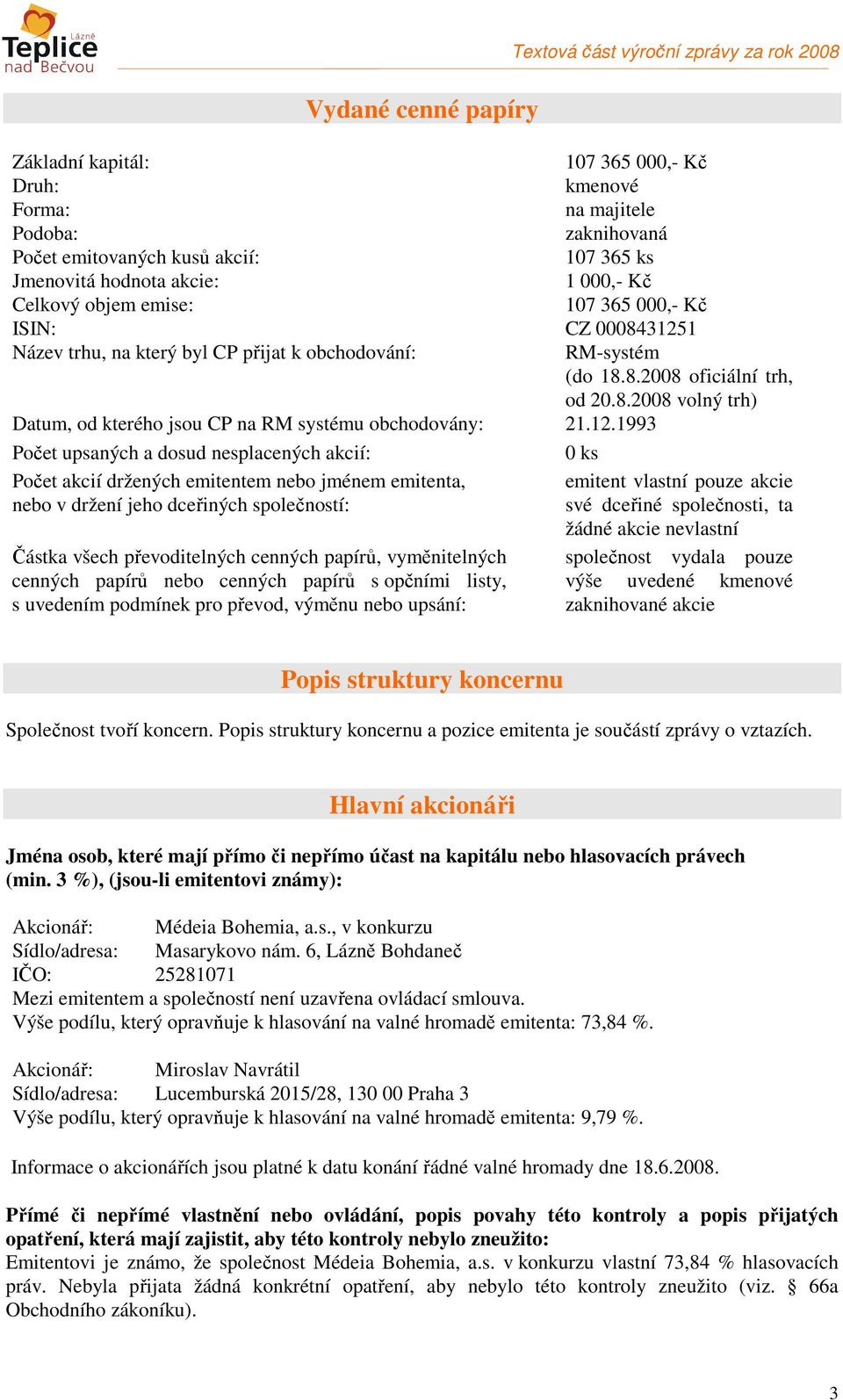 Lázně Teplice nad Bečvou

Textová část výroční zprávy za rok 2008

Vydané cenné papíry

| | |
|---|---|
| Základní kapitál: | 107 365 000,- Kč |
| Druh: | kmenové |
| Forma: | na majitele |
| Podoba: | zaknihovaná |
| Počet emitovaných kusů akcií: | 107 365 ks |
| Jmenovitá hodnota akcie: | 1 000,- Kč |
| Celkový objem emise: | 107 365 000,- Kč |
| ISIN: | CZ 0008431251 |
| Název trhu, na který byl CP přijat k obchodování: | RM-systém (do 18.8.2008 oficiální trh, od 20.8.2008 volný trh) |
| Datum, od kterého jsou CP na RM systému obchodovány: | 21.12.1993 |
| Počet upsaných a dosud nesplacených akcií: | 0 ks |
| Počet akcií držených emitentem nebo jménem emitenta, nebo v držení jeho dceřiných společností: | emitent vlastní pouze akcie své dceřiné společnosti, ta žádné akcie nevlastní |
| Částka všech převoditelných cenných papírů, vyměnitelných cenných papírů nebo cenných papírů s opčními listy, s uvedením podmínek pro převod, výměnu nebo upsání: | společnost vydala pouze výše uvedené kmenové zaknihované akcie |

Popis struktury koncernu

Společnost tvoří koncern. Popis struktury koncernu a pozice emitenta je součástí zprávy o vztazích.

Hlavní akcionáři

Jména osob, které mají přímo či nepřímo účast na kapitálu nebo hlasovacích právech (min. 3 %), (jsou-li emitentovi známy):

Akcionář: Médeia Bohemia, a.s., v konkurzu
Sídlo/adresa: Masarykovo nám. 6, Lázně Bohdaneč
IČO: 25281071
Mezi emitentem a společností není uzavřena ovládací smlouva.
Výše podílu, který opravňuje k hlasování na valné hromadě emitenta: 73,84 %.

Akcionář: Miroslav Navrátil
Sídlo/adresa: Lucemburská 2015/28, 130 00 Praha 3
Výše podílu, který opravňuje k hlasování na valné hromadě emitenta: 9,79 %.

Informace o akcionářích jsou platné k datu konání řádné valné hromady dne 18.6.2008.

Přímé či nepřímé vlastnění nebo ovládání, popis povahy této kontroly a popis přijatých opatření, která mají zajistit, aby této kontroly nebylo zneužito:
Emitentovi je známo, že společnost Médeia Bohemia, a.s. v konkurzu vlastní 73,84 % hlasovacích práv. Nebyla přijata žádná konkrétní opatření, aby nebylo této kontroly zneužito (viz. § 66a Obchodního zákoníku).

3